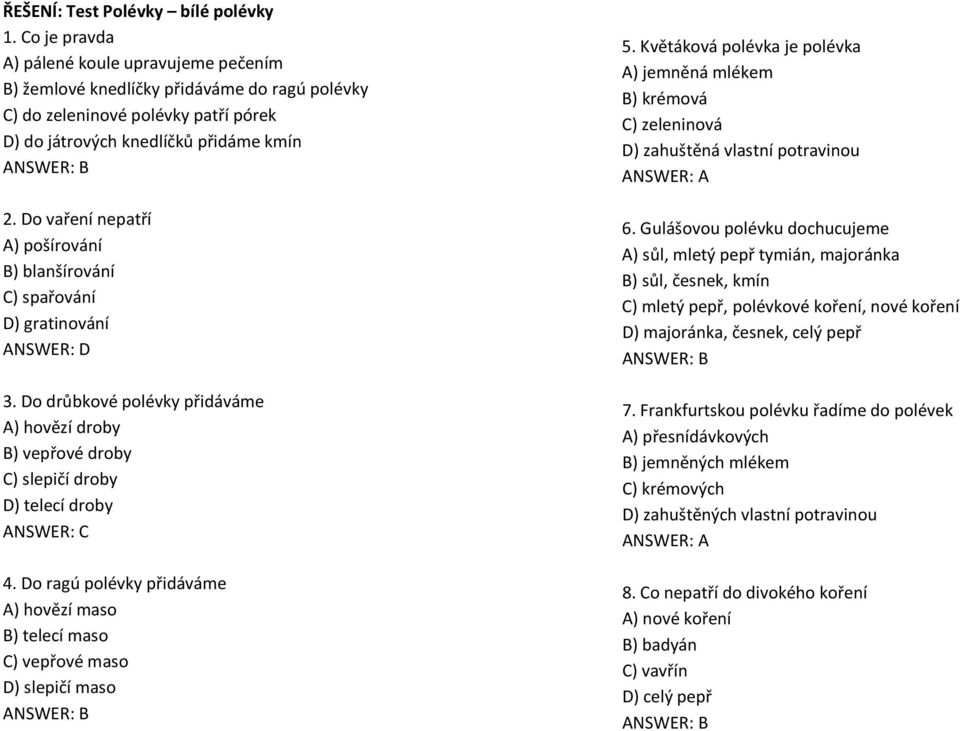 **ŘEŠENÍ: Test Polévky – bílé polévky**

1. Co je pravda
A) pálené koule upravujeme pečením
B) žemlové knedlíčky přidáváme do ragú polévky
C) do zeleninové polévky patří pórek
D) do játrových knedlíčků přidáme kmín
ANSWER: B

2. Do vaření nepatří
A) pošírování
B) blanšírování
C) spařování
D) gratinování
ANSWER: D

3. Do drůbkové polévky přidáváme
A) hovězí droby
B) vepřové droby
C) slepičí droby
D) telecí droby
ANSWER: C

4. Do ragú polévky přidáváme
A) hovězí maso
B) telecí maso
C) vepřové maso
D) slepičí maso
ANSWER: B

5. Květáková polévka je polévka
A) jemněná mlékem
B) krémová
C) zeleninová
D) zahuštěná vlastní potravinou
ANSWER: A

6. Gulášovou polévku dochucujeme
A) sůl, mletý pepř tymián, majoránka
B) sůl, česnek, kmín
C) mletý pepř, polévkové koření, nové koření
D) majoránka, česnek, celý pepř
ANSWER: B

7. Frankfurtskou polévku řadíme do polévek
A) přesnídávkových
B) jemněných mlékem
C) krémových
D) zahuštěných vlastní potravinou
ANSWER: A

8. Co nepatří do divokého koření
A) nové koření
B) badyán
C) vavřín
D) celý pepř
ANSWER: B